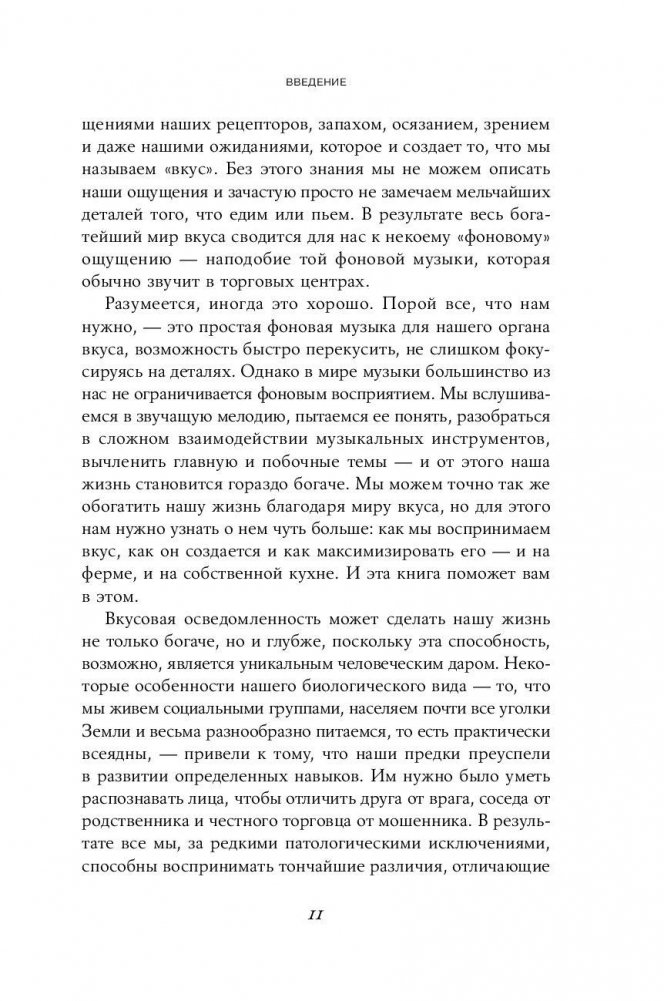 ВВЕДЕНИЕ

щениями наших рецепторов, запахом, осязанием, зрением и даже нашими ожиданиями, которое и создает то, что мы называем «вкус». Без этого знания мы не можем описать наши ощущения и зачастую просто не замечаем мельчайших деталей того, что едим или пьем. В результате весь богатейший мир вкуса сводится для нас к некоему «фоновому» ощущению — наподобие той фоновой музыки, которая обычно звучит в торговых центрах.

Разумеется, иногда это хорошо. Порой все, что нам нужно, — это простая фоновая музыка для нашего органа вкуса, возможность быстро перекусить, не слишком фокусируясь на деталях. Однако в мире музыки большинство из нас не ограничивается фоновым восприятием. Мы вслушиваемся в звучащую мелодию, пытаемся ее понять, разобраться в сложном взаимодействии музыкальных инструментов, вычленить главную и побочные темы — и от этого наша жизнь становится гораздо богаче. Мы можем точно так же обогатить нашу жизнь благодаря миру вкуса, но для этого нам нужно узнать о нем чуть больше: как мы воспринимаем вкус, как он создается и как максимизировать его — и на ферме, и на собственной кухне. И эта книга поможет вам в этом.

Вкусовая осведомленность может сделать нашу жизнь не только богаче, но и глубже, поскольку эта способность, возможно, является уникальным человеческим даром. Некоторые особенности нашего биологического вида — то, что мы живем социальными группами, населяем почти все уголки Земли и весьма разнообразно питаемся, то есть практически всеядны, — привели к тому, что наши предки преуспели в развитии определенных навыков. Им нужно было уметь распознавать лица, чтобы отличить друга от врага, соседа от родственника и честного торговца от мошенника. В результате все мы, за редкими патологическими исключениями, способны воспринимать тончайшие различия, отличающие

11